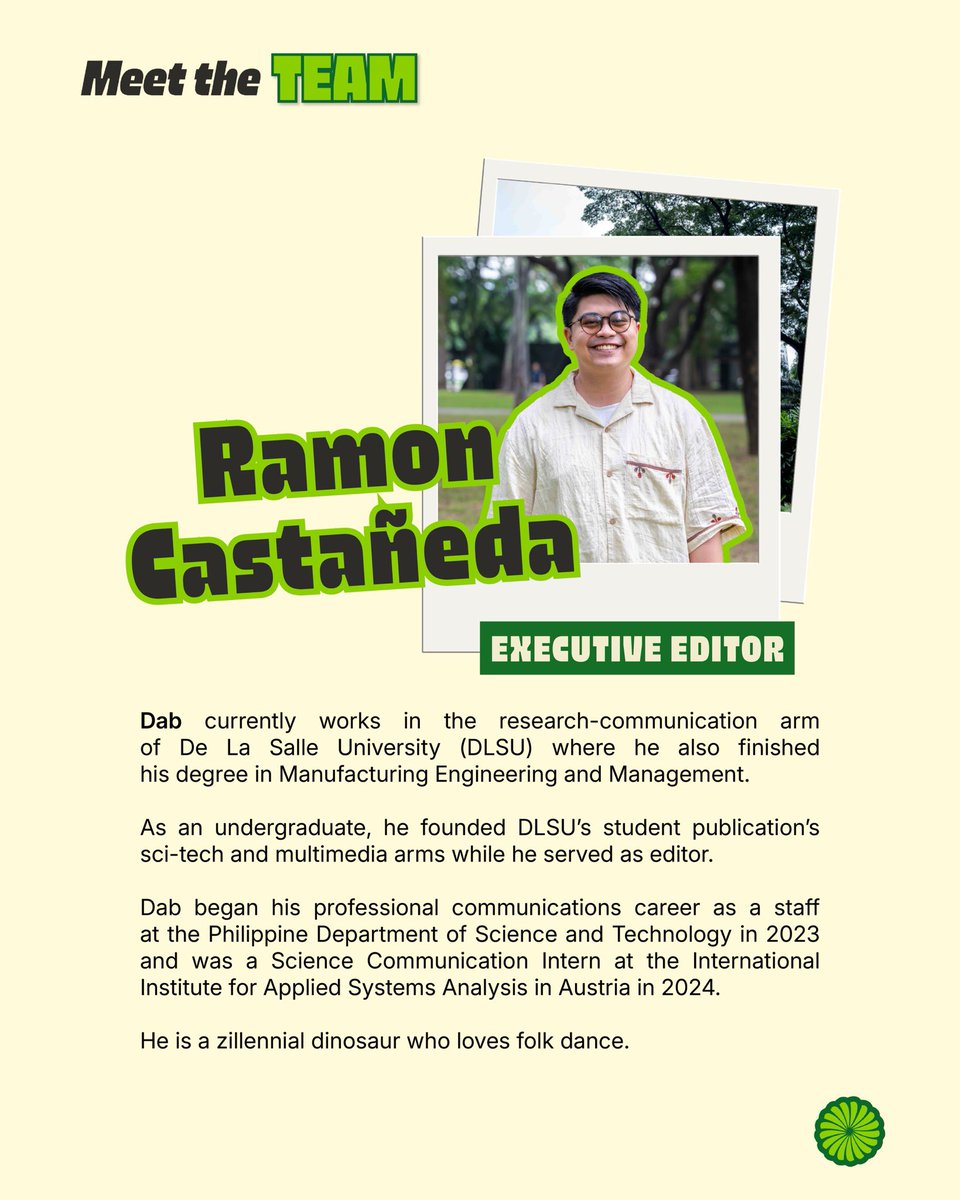 Meet the TEAM

Ramon Castañeda

EXECUTIVE EDITOR

Dab currently works in the research-communication arm of De La Salle University (DLSU) where he also finished his degree in Manufacturing Engineering and Management.

As an undergraduate, he founded DLSU's student publication's sci-tech and multimedia arms while he served as editor.

Dab began his professional communications career as a staff at the Philippine Department of Science and Technology in 2023 and was a Science Communication Intern at the International Institute for Applied Systems Analysis in Austria in 2024.

He is a zillennial dinosaur who loves folk dance.